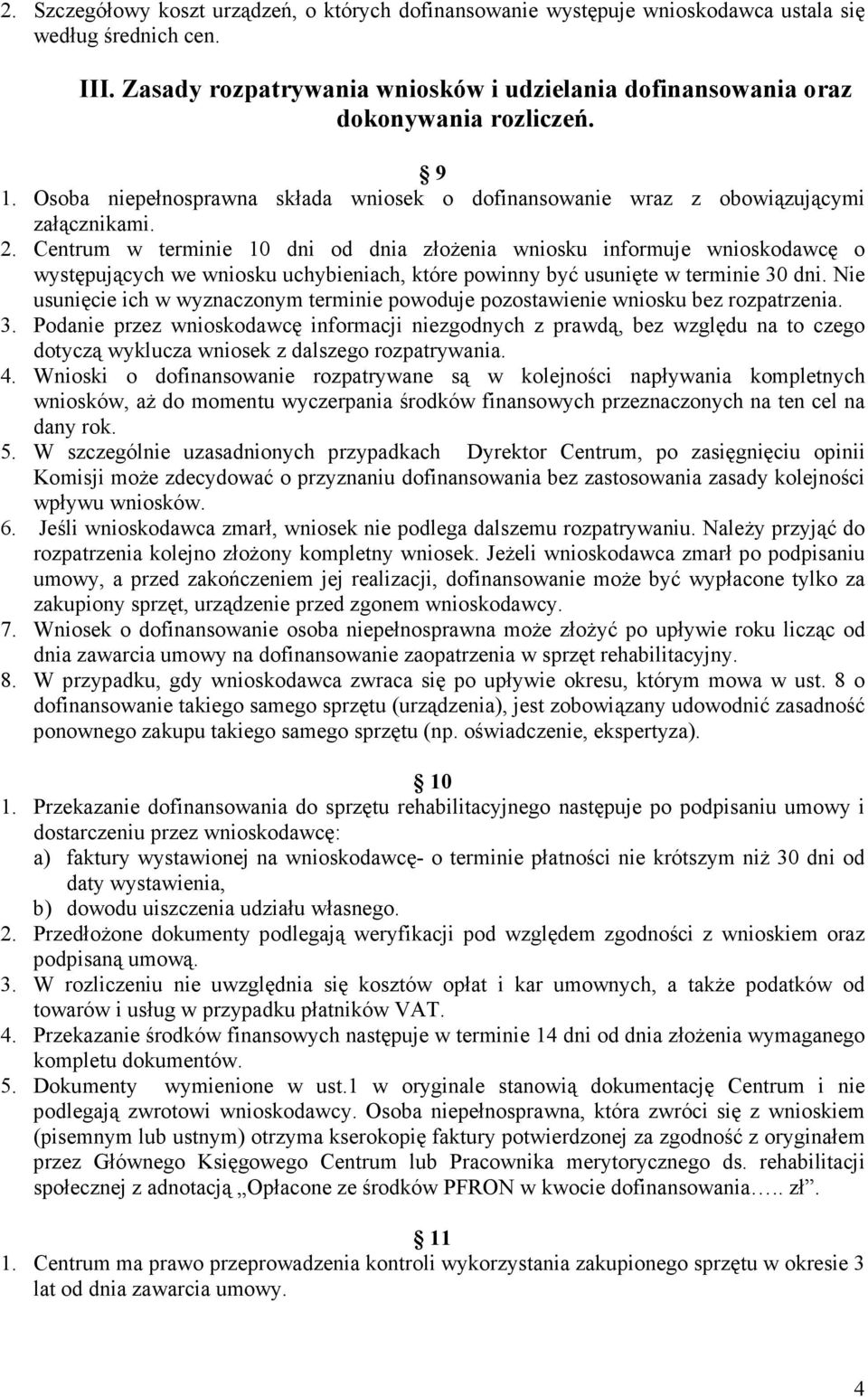 2. Szczegółowy koszt urządzeń, o których dofinansowanie występuje wnioskodawca ustala się według średnich cen.

III. Zasady rozpatrywania wniosków i udzielania dofinansowania oraz dokonywania rozliczeń.

§ 9

1. Osoba niepełnosprawna składa wniosek o dofinansowanie wraz z obowiązującymi załącznikami.
2. Centrum w terminie 10 dni od dnia złożenia wniosku informuje wnioskodawcę o występujących we wniosku uchybieniach, które powinny być usunięte w terminie 30 dni. Nie usunięcie ich w wyznaczonym terminie powoduje pozostawienie wniosku bez rozpatrzenia.
3. Podanie przez wnioskodawcę informacji niezgodnych z prawdą, bez względu na to czego dotyczą wyklucza wniosek z dalszego rozpatrywania.
4. Wnioski o dofinansowanie rozpatrywane są w kolejności napływania kompletnych wniosków, aż do momentu wyczerpania środków finansowych przeznaczonych na ten cel na dany rok.
5. W szczególnie uzasadnionych przypadkach Dyrektor Centrum, po zasięgnięciu opinii Komisji może zdecydować o przyznaniu dofinansowania bez zastosowania zasady kolejności wpływu wniosków.
6. Jeśli wnioskodawca zmarł, wniosek nie podlega dalszemu rozpatrywaniu. Należy przyjąć do rozpatrzenia kolejno złożony kompletny wniosek. Jeżeli wnioskodawca zmarł po podpisaniu umowy, a przed zakończeniem jej realizacji, dofinansowanie może być wypłacone tylko za zakupiony sprzęt, urządzenie przed zgonem wnioskodawcy.
7. Wniosek o dofinansowanie osoba niepełnosprawna może złożyć po upływie roku licząc od dnia zawarcia umowy na dofinansowanie zaopatrzenia w sprzęt rehabilitacyjny.
8. W przypadku, gdy wnioskodawca zwraca się po upływie okresu, którym mowa w ust. 8 o dofinansowanie takiego samego sprzętu (urządzenia), jest zobowiązany udowodnić zasadność ponownego zakupu takiego samego sprzętu (np. oświadczenie, ekspertyza).

§ 10

1. Przekazanie dofinansowania do sprzętu rehabilitacyjnego następuje po podpisaniu umowy i dostarczeniu przez wnioskodawcę:
a) faktury wystawionej na wnioskodawcę- o terminie płatności nie krótszym niż 30 dni od daty wystawienia,
b) dowodu uiszczenia udziału własnego.
2. Przedłożone dokumenty podlegają weryfikacji pod względem zgodności z wnioskiem oraz podpisaną umową.
3. W rozliczeniu nie uwzględnia się kosztów opłat i kar umownych, a także podatków od towarów i usług w przypadku płatników VAT.
4. Przekazanie środków finansowych następuje w terminie 14 dni od dnia złożenia wymaganego kompletu dokumentów.
5. Dokumenty wymienione w ust.1 w oryginale stanowią dokumentację Centrum i nie podlegają zwrotowi wnioskodawcy. Osoba niepełnosprawna, która zwróci się z wnioskiem (pisemnym lub ustnym) otrzyma kserokopię faktury potwierdzonej za zgodność z oryginałem przez Głównego Księgowego Centrum lub Pracownika merytorycznego ds. rehabilitacji społecznej z adnotacją „Opłacone ze środków PFRON w kwocie dofinansowania….. zł”.

§ 11

1. Centrum ma prawo przeprowadzenia kontroli wykorzystania zakupionego sprzętu w okresie 3 lat od dnia zawarcia umowy.

4